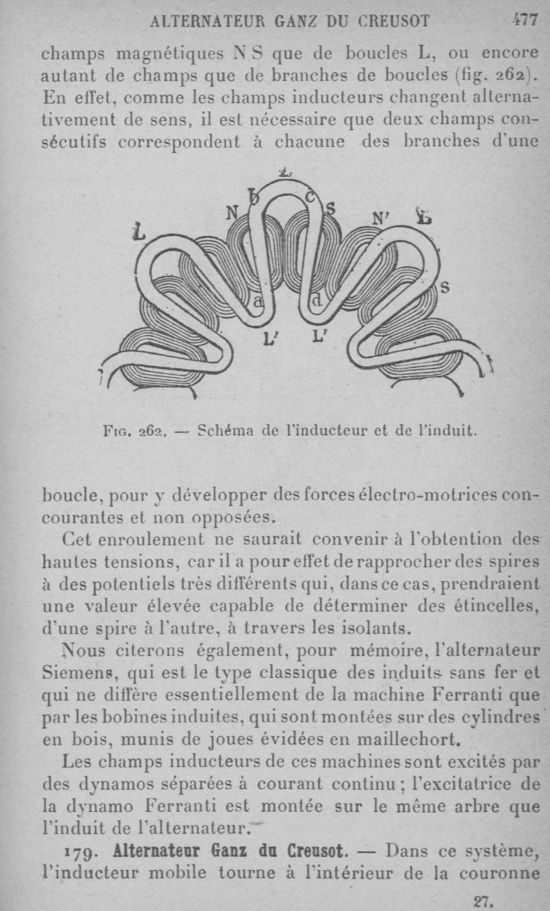 ALTERNATEUR GANZ DU CREUSOT 477

champs magnétiques N S que de boucles L, ou encore autant de champs que de branches de boucles (fig. 262). En effet, comme les champs inducteurs changent alternativement de sens, il est nécessaire que deux champs consécutifs correspondent à chacune des branches d'une

L N b L c S N' L S a d L' L'

Fig. 262. — Schéma de l'inducteur et de l'induit.

boucle, pour y développer des forces électro-motrices concourantes et non opposées.

Cet enroulement ne saurait convenir à l'obtention des hautes tensions, car il a pour effet de rapprocher des spires à des potentiels très différents qui, dans ce cas, prendraient une valeur élevée capable de déterminer des étincelles, d'une spire à l'autre, à travers les isolants.

Nous citerons également, pour mémoire, l'alternateur Siemens, qui est le type classique des induits sans fer et qui ne diffère essentiellement de la machine Ferranti que par les bobines induites, qui sont montées sur des cylindres en bois, munis de joues évidées en maillechort.

Les champs inducteurs de ces machines sont excités par des dynamos séparées à courant continu ; l'excitatrice de la dynamo Ferranti est montée sur le même arbre que l'induit de l'alternateur.

179. Alternateur Ganz du Creusot. — Dans ce système, l'inducteur mobile tourne à l'intérieur de la couronne

27.